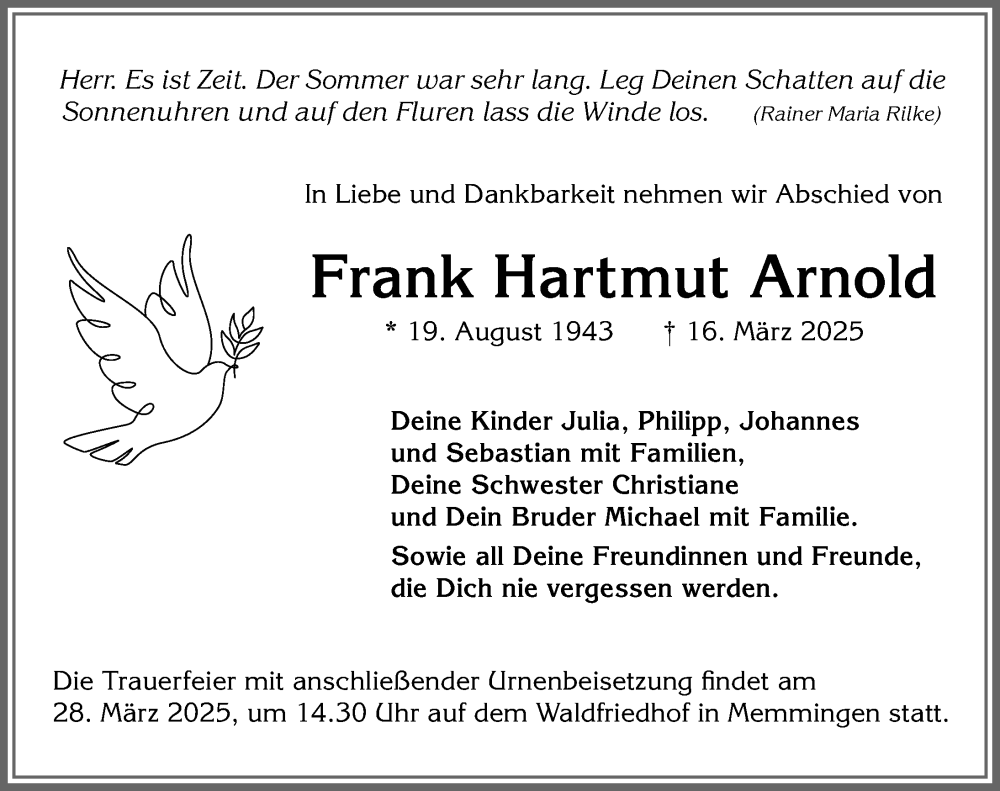 Herr. Es ist Zeit. Der Sommer war sehr lang. Leg Deinen Schatten auf die Sonnenuhren und auf den Fluren lass die Winde los. (Rainer Maria Rilke)

In Liebe und Dankbarkeit nehmen wir Abschied von

Frank Hartmut Arnold

* 19. August 1943 † 16. März 2025

Deine Kinder Julia, Philipp, Johannes und Sebastian mit Familien, Deine Schwester Christiane und Dein Bruder Michael mit Familie.

Sowie all Deine Freundinnen und Freunde, die Dich nie vergessen werden.

Die Trauerfeier mit anschließender Urnenbeisetzung findet am 28. März 2025, um 14.30 Uhr auf dem Waldfriedhof in Memmingen statt.